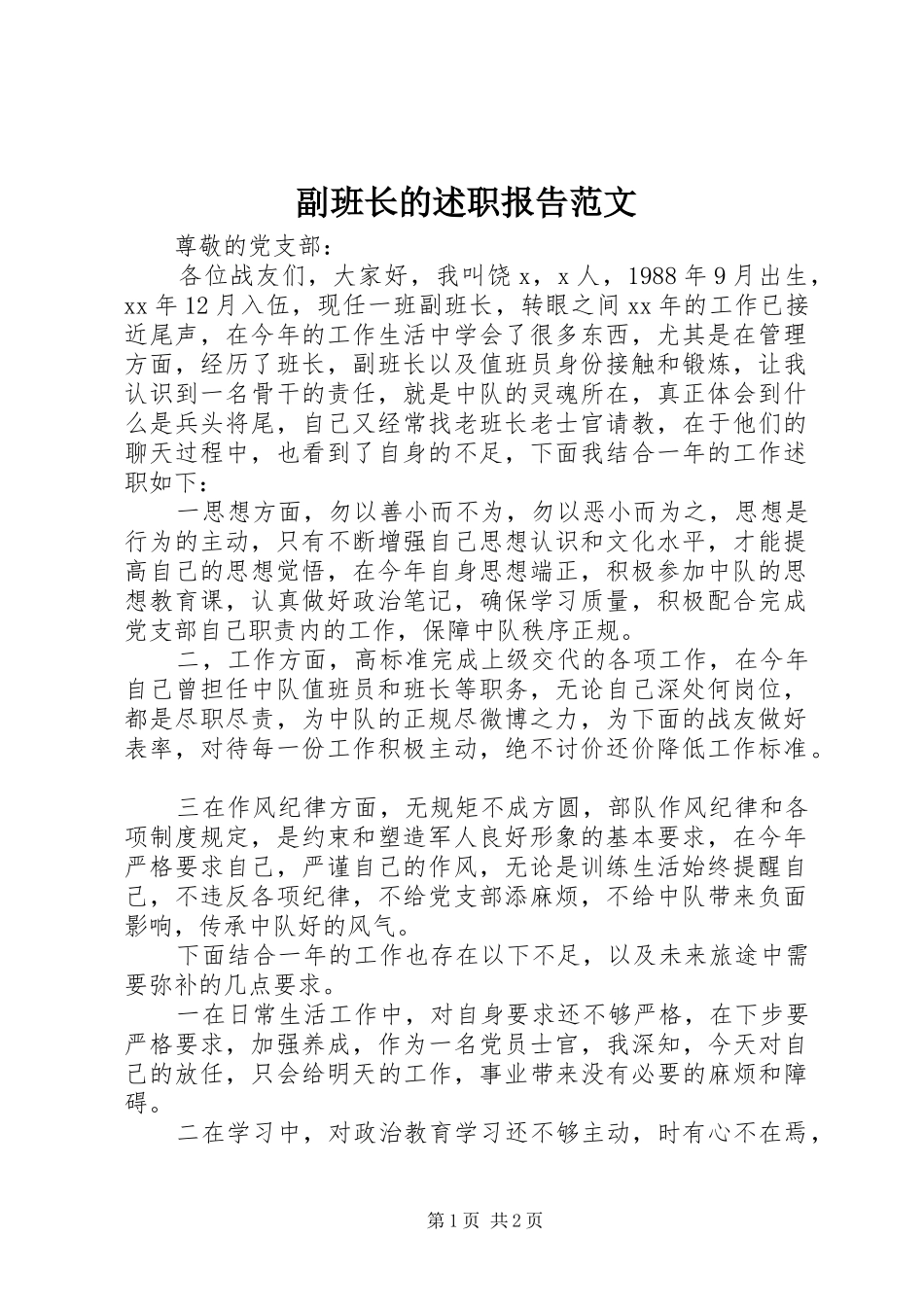 副班长的述职报告范文

尊敬的党支部：

各位战友们，大家好，我叫饶x，x人，1988年9月出生，xx年12月入伍，现任一班副班长，转眼之间xx年的工作已接近尾声，在今年的工作生活中学会了很多东西，尤其是在管理方面，经历了班长，副班长以及值班员身份接触和锻炼，让我认识到一名骨干的责任，就是中队的灵魂所在，真正体会到什么是兵头将尾，自己又经常找老班长老士官请教，在于他们的聊天过程中，也看到了自身的不足，下面我结合一年的工作述职如下：

一思想方面，勿以善小而不为，勿以恶小而为之，思想是行为的主动，只有不断增强自己思想认识和文化水平，才能提高自己的思想觉悟，在今年自身思想端正，积极参加中队的思想教育课，认真做好政治笔记，确保学习质量，积极配合完成党支部自己职责内的工作，保障中队秩序正规。

二，工作方面，高标准完成上级交代的各项工作，在今年自己曾担任中队值班员和班长等职务，无论自己深处何岗位，都是尽职尽责，为中队的正规尽微博之力，为下面的战友做好表率，对待每一份工作积极主动，绝不讨价还价降低工作标准。

三在作风纪律方面，无规矩不成方圆，部队作风纪律和各项制度规定，是约束和塑造军人良好形象的基本要求，在今年严格要求自己，严谨自己的作风，无论是训练生活始终提醒自己，不违反各项纪律，不给党支部添麻烦，不给中队带来负面影响，传承中队好的风气。

下面结合一年的工作也存在以下不足，以及未来旅途中需要弥补的几点要求。

一在日常生活工作中，对自身要求还不够严格，在下步要严格要求，加强养成，作为一名党员士官，我深知，今天对自己的放任，只会给明天的工作，事业带来没有必要的麻烦和障碍。

二在学习中，对政治教育学习还不够主动，时有心不在焉，

第1页 共2页